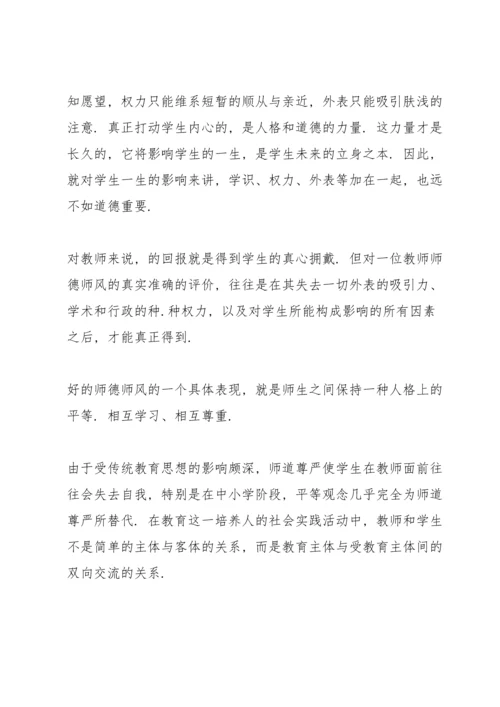 知愿望，权力只能维系短暂的顺从与亲近，外表只能吸引肤浅的注意．真正打动学生内心的，是人格和道德的力量．这力量才是长久的，它将影响学生的一生，是学生未来的立身之本．因此，就对学生一生的影响来讲，学识、权力、外表等加在一起，也远不如道德重要．

对教师来说，的回报就是得到学生的真心拥戴．但对一位教师师德师风的真实准确的评价，往往是在其失去一切外表的吸引力、学术和行政的种.种权力，以及对学生所能构成影响的所有因素之后，才能真正得到．

好的师德师风的一个具体表现，就是师生之间保持一种人格上的平等．相互学习、相互尊重．

由于受传统教育思想的影响颇深，师道尊严使学生在教师面前往往会失去自我，特别是在中小学阶段，平等观念几乎完全为师道尊严所替代．在教育这一培养人的社会实践活动中，教师和学生不是简单的主体与客体的关系，而是教育主体与受教育主体间的双向交流的关系．